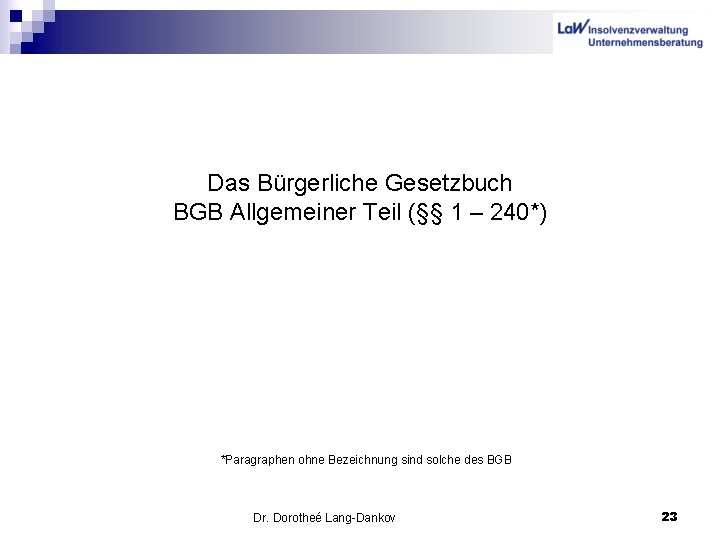 LaW Insolvenzverwaltung Unternehmensberatung

Das Bürgerliche Gesetzbuch
BGB Allgemeiner Teil (§§ 1 – 240*)

*Paragraphen ohne Bezeichnung sind solche des BGB

Dr. Dorotheé Lang-Dankov

23